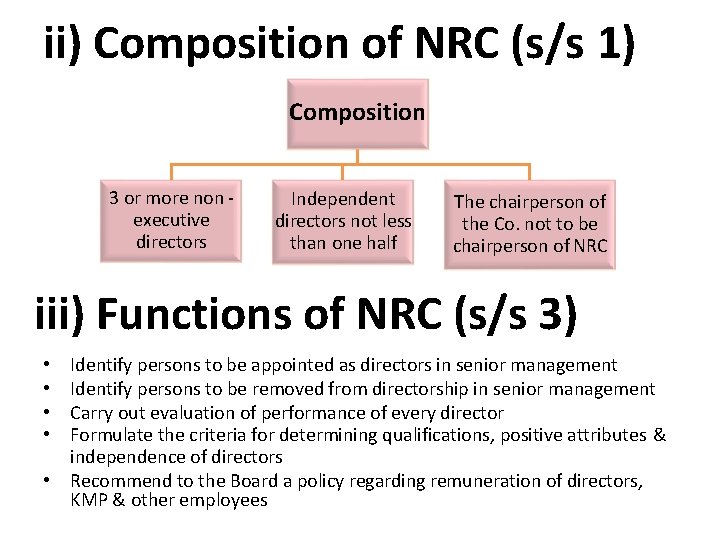 ii) Composition of NRC (s/s 1)

Composition

3 or more non - executive directors

Independent directors not less than one half

The chairperson of the Co. not to be chairperson of NRC

iii) Functions of NRC (s/s 3)

• Identify persons to be appointed as directors in senior management
• Identify persons to be removed from directorship in senior management
• Carry out evaluation of performance of every director
• Formulate the criteria for determining qualifications, positive attributes & independence of directors
• Recommend to the Board a policy regarding remuneration of directors, KMP & other employees